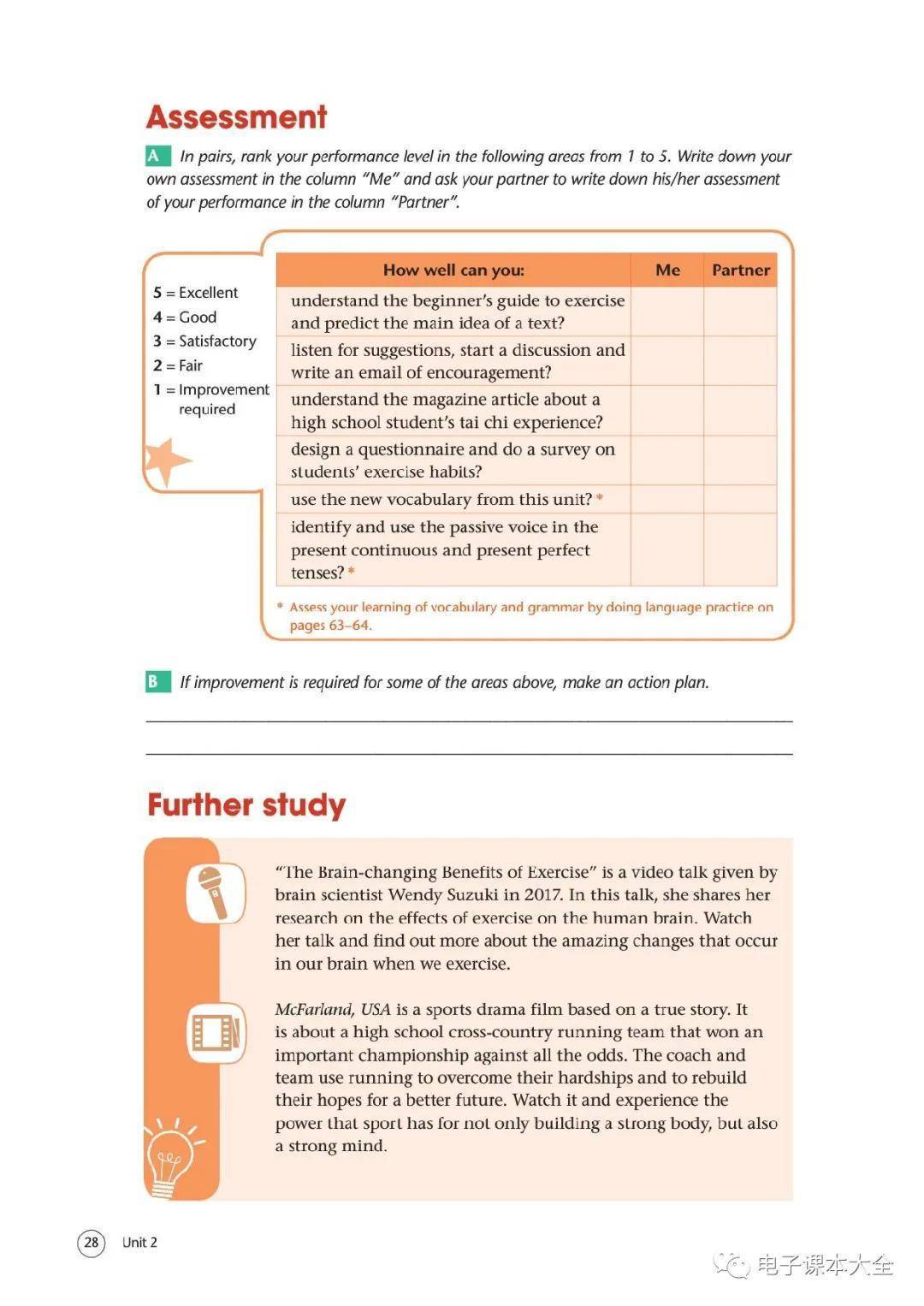 Assessment

A In pairs, rank your performance level in the following areas from 1 to 5. Write down your own assessment in the column "Me" and ask your partner to write down his/her assessment of your performance in the column "Partner".

5 = Excellent
4 = Good
3 = Satisfactory
2 = Fair
1 = Improvement required

| How well can you: | Me | Partner |
|---|---|---|
| understand the beginner's guide to exercise and predict the main idea of a text? | | |
| listen for suggestions, start a discussion and write an email of encouragement? | | |
| understand the magazine article about a high school student's tai chi experience? | | |
| design a questionnaire and do a survey on students' exercise habits? | | |
| use the new vocabulary from this unit? * | | |
| identify and use the passive voice in the present continuous and present perfect tenses? * | | |

* Assess your learning of vocabulary and grammar by doing language practice on pages 63–64.

B If improvement is required for some of the areas above, make an action plan.

Further study

"The Brain-changing Benefits of Exercise" is a video talk given by brain scientist Wendy Suzuki in 2017. In this talk, she shares her research on the effects of exercise on the human brain. Watch her talk and find out more about the amazing changes that occur in our brain when we exercise.

McFarland, USA is a sports drama film based on a true story. It is about a high school cross-country running team that won an important championship against all the odds. The coach and team use running to overcome their hardships and to rebuild their hopes for a better future. Watch it and experience the power that sport has for not only building a strong body, but also a strong mind.

28 Unit 2

电子课本大全